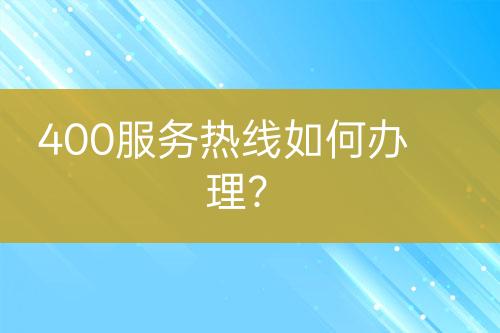 400服务热线如何办理？